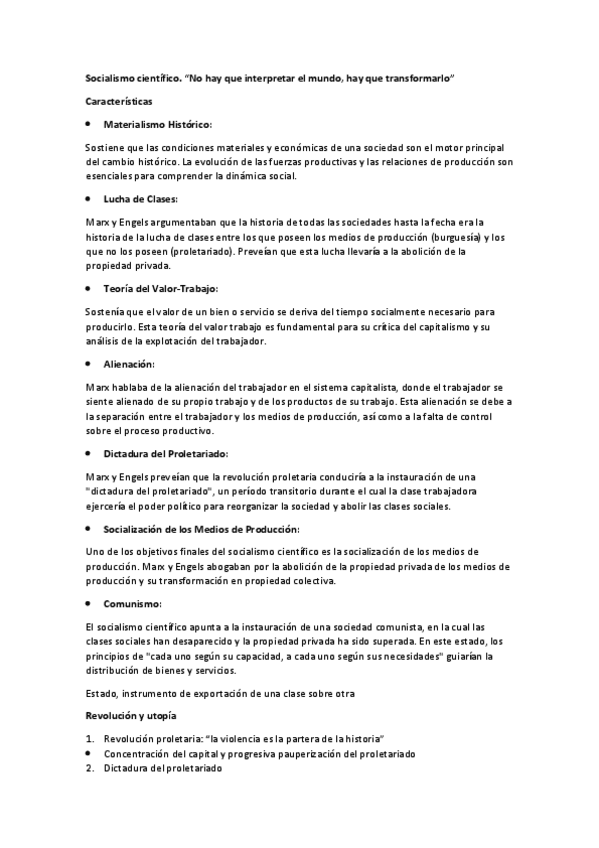 Socialismo científico. "No hay que interpretar el mundo, hay que transformarlo"

Características

• Materialismo Histórico:

Sostiene que las condiciones materiales y económicas de una sociedad son el motor principal del cambio histórico. La evolución de las fuerzas productivas y las relaciones de producción son esenciales para comprender la dinámica social.

• Lucha de Clases:

Marx y Engels argumentaban que la historia de todas las sociedades hasta la fecha era la historia de la lucha de clases entre los que poseen los medios de producción (burguesía) y los que no los poseen (proletariado). Preveían que esta lucha llevaría a la abolición de la propiedad privada.

• Teoría del Valor-Trabajo:

Sostenía que el valor de un bien o servicio se deriva del tiempo socialmente necesario para producirlo. Esta teoría del valor trabajo es fundamental para su crítica del capitalismo y su análisis de la explotación del trabajador.

• Alienación:

Marx hablaba de la alienación del trabajador en el sistema capitalista, donde el trabajador se siente alienado de su propio trabajo y de los productos de su trabajo. Esta alienación se debe a la separación entre el trabajador y los medios de producción, así como a la falta de control sobre el proceso productivo.

• Dictadura del Proletariado:

Marx y Engels preveían que la revolución proletaria conduciría a la instauración de una "dictadura del proletariado", un período transitorio durante el cual la clase trabajadora ejercería el poder político para reorganizar la sociedad y abolir las clases sociales.

• Socialización de los Medios de Producción:

Uno de los objetivos finales del socialismo científico es la socialización de los medios de producción. Marx y Engels abogaban por la abolición de la propiedad privada de los medios de producción y su transformación en propiedad colectiva.

• Comunismo:

El socialismo científico apunta a la instauración de una sociedad comunista, en la cual las clases sociales han desaparecido y la propiedad privada ha sido superada. En este estado, los principios de "cada uno según su capacidad, a cada uno según sus necesidades" guiarían la distribución de bienes y servicios.

Estado, instrumento de exportación de una clase sobre otra

Revolución y utopía

1. Revolución proletaria: "la violencia es la partera de la historia"
• Concentración del capital y progresiva pauperización del proletariado
2. Dictadura del proletariado